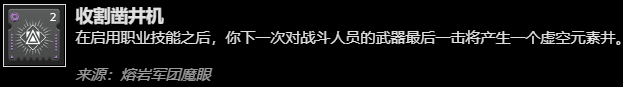 2

收割凿井机

在启用职业技能之后，你下一次对战斗人员的武器最后一击将产生一个虚空元素井。

来源：熔岩军团魔眼